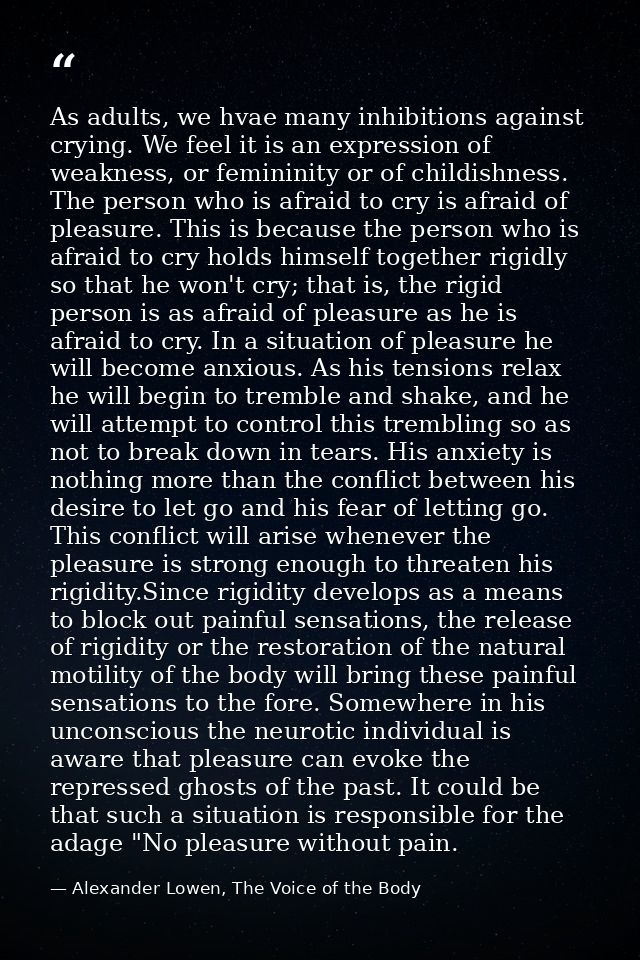 “

As adults, we hvae many inhibitions against crying. We feel it is an expression of weakness, or femininity or of childishness. The person who is afraid to cry is afraid of pleasure. This is because the person who is afraid to cry holds himself together rigidly so that he won't cry; that is, the rigid person is as afraid of pleasure as he is afraid to cry. In a situation of pleasure he will become anxious. As his tensions relax he will begin to tremble and shake, and he will attempt to control this trembling so as not to break down in tears. His anxiety is nothing more than the conflict between his desire to let go and his fear of letting go. This conflict will arise whenever the pleasure is strong enough to threaten his rigidity.Since rigidity develops as a means to block out painful sensations, the release of rigidity or the restoration of the natural motility of the body will bring these painful sensations to the fore. Somewhere in his unconscious the neurotic individual is aware that pleasure can evoke the repressed ghosts of the past. It could be that such a situation is responsible for the adage "No pleasure without pain.

— Alexander Lowen, The Voice of the Body